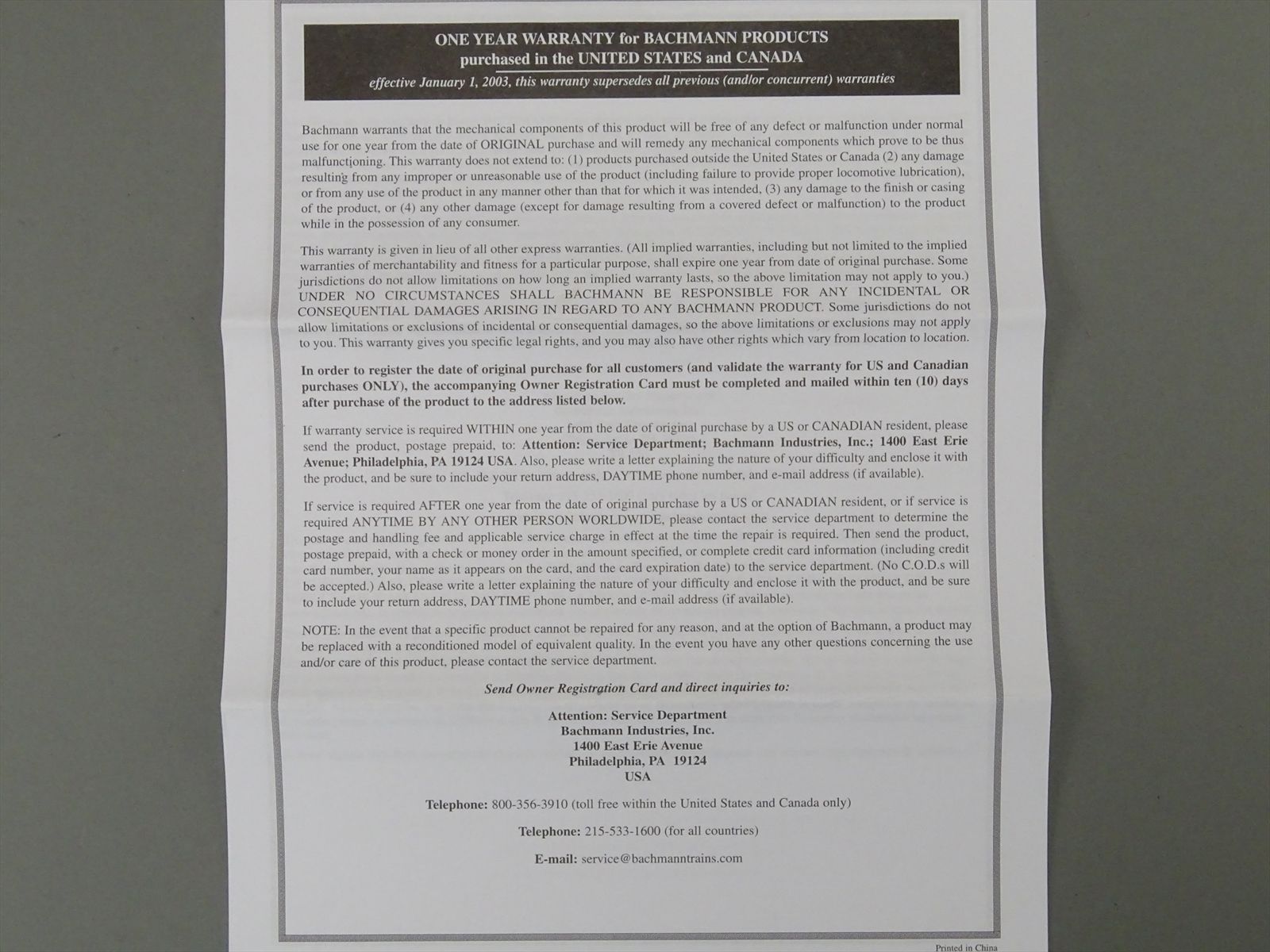 ONE YEAR WARRANTY for BACHMANN PRODUCTS purchased in the UNITED STATES and CANADA

effective January 1, 2003, this warranty supersedes all previous (and/or concurrent) warranties

Bachmann warrants that the mechanical components of this product will be free of any defect or malfunction under normal use for one year from the date of ORIGINAL purchase and will remedy any mechanical components which prove to be thus malfunctioning. This warranty does not extend to: (1) products purchased outside the United States or Canada (2) any damage resulting from any improper or unreasonable use of the product (including failure to provide proper locomotive lubrication), or from any use of the product in any manner other than that for which it was intended, (3) any damage to the finish or casing of the product, or (4) any other damage (except for damage resulting from a covered defect or malfunction) to the product while in the possession of any consumer.

This warranty is given in lieu of all other express warranties. (All implied warranties, including but not limited to the implied warranties of merchantability and fitness for a particular purpose, shall expire one year from date of original purchase. Some jurisdictions do not allow limitations on how long an implied warranty lasts, so the above limitation may not apply to you.) UNDER NO CIRCUMSTANCES SHALL BACHMANN BE RESPONSIBLE FOR ANY INCIDENTAL OR CONSEQUENTIAL DAMAGES ARISING IN REGARD TO ANY BACHMANN PRODUCT. Some jurisdictions do not allow limitations or exclusions of incidental or consequential damages, so the above limitations or exclusions may not apply to you. This warranty gives you specific legal rights, and you may also have other rights which vary from location to location.

In order to register the date of original purchase for all customers (and validate the warranty for US and Canadian purchases ONLY), the accompanying Owner Registration Card must be completed and mailed within ten (10) days after purchase of the product to the address listed below.

If warranty service is required WITHIN one year from the date of original purchase by a US or CANADIAN resident, please send the product, postage prepaid, to: Attention: Service Department; Bachmann Industries, Inc.; 1400 East Erie Avenue; Philadelphia, PA 19124 USA. Also, please write a letter explaining the nature of your difficulty and enclose it with the product, and be sure to include your return address, DAYTIME phone number, and e-mail address (if available).

If service is required AFTER one year from the date of original purchase by a US or CANADIAN resident, or if service is required ANYTIME BY ANY OTHER PERSON WORLDWIDE, please contact the service department to determine the postage and handling fee and applicable service charge in effect at the time the repair is required. Then send the product, postage prepaid, with a check or money order in the amount specified, or complete credit card information (including credit card number, your name as it appears on the card, and the card expiration date) to the service department. (No C.O.D.s will be accepted.) Also, please write a letter explaining the nature of your difficulty and enclose it with the product, and be sure to include your return address, DAYTIME phone number, and e-mail address (if available).

NOTE: In the event that a specific product cannot be repaired for any reason, and at the option of Bachmann, a product may be replaced with a reconditioned model of equivalent quality. In the event you have any other questions concerning the use and/or care of this product, please contact the service department.

Send Owner Registration Card and direct inquiries to:

Attention: Service Department
Bachmann Industries, Inc.
1400 East Erie Avenue
Philadelphia, PA 19124
USA

Telephone: 800-356-3910 (toll free within the United States and Canada only)

Telephone: 215-533-1600 (for all countries)

E-mail: service@bachmanntrains.com

Printed in China